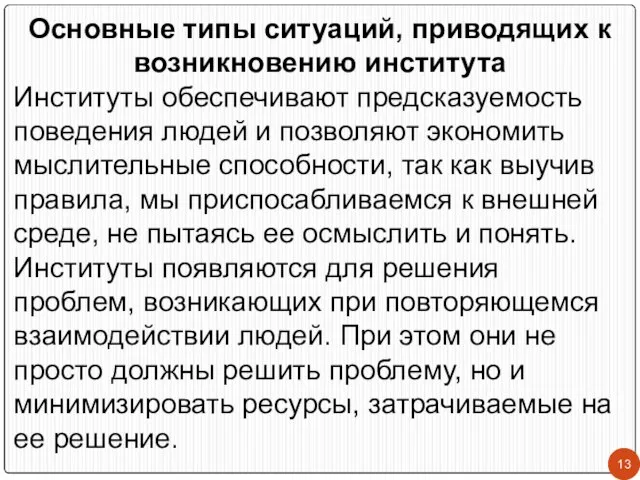 Основные типы ситуаций, приводящих к возникновению института

Институты обеспечивают предсказуемость поведения людей и позволяют экономить мыслительные способности, так как выучив правила, мы приспосабливаемся к внешней среде, не пытаясь ее осмыслить и понять. Институты появляются для решения проблем, возникающих при повторяющемся взаимодействии людей. При этом они не просто должны решить проблему, но и минимизировать ресурсы, затрачиваемые на ее решение.

13